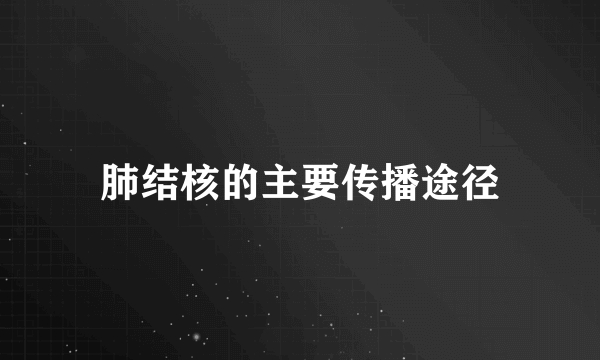 肺结核的主要传播途径